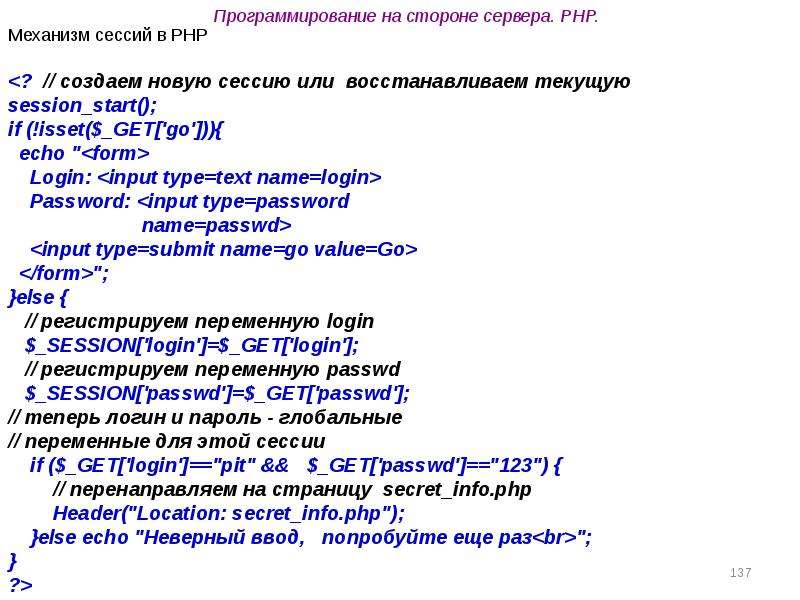 Программирование на стороне сервера. PHP.
Механизм сессий в PHP

<? // создаем новую сессию или восстанавливаем текущую
session_start();
if (!isset($_GET['go'])){
echo "<form>
Login: <input type=text name=login>
Password: <input type=password
name=passwd>
<input type=submit name=go value=Go>
</form>";
}else {
// регистрируем переменную login
$_SESSION['login']=$_GET['login'];
// регистрируем переменную passwd
$_SESSION['passwd']=$_GET['passwd'];
// теперь логин и пароль - глобальные
// переменные для этой сессии
if ($_GET['login']=="pit" && $_GET['passwd']=="123") {
// перенаправляем на страницу secret_info.php
Header("Location: secret_info.php");
}else echo "Неверный ввод, попробуйте еще раз<br>";
}
?>

137